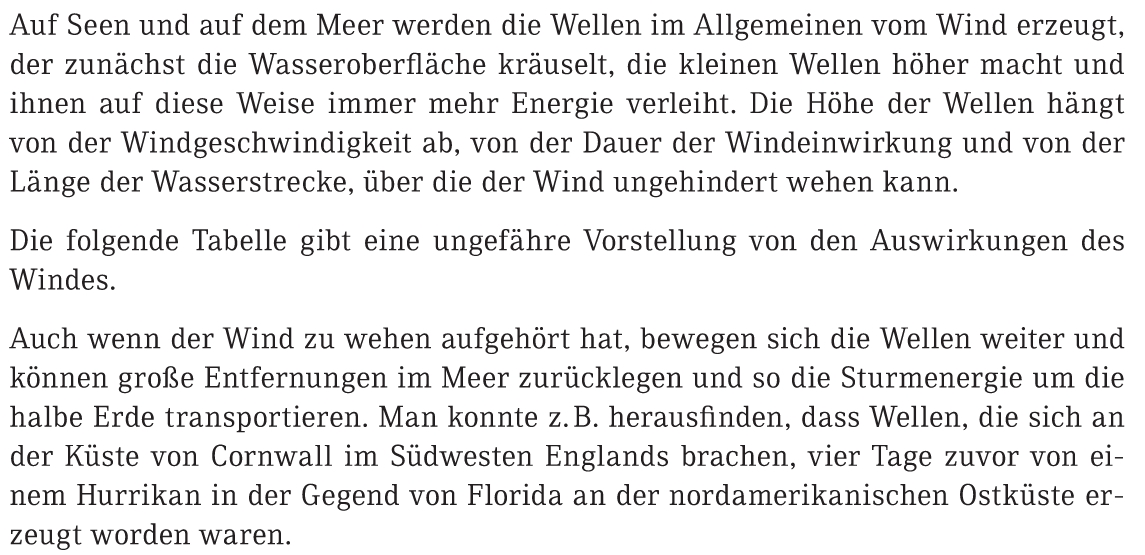 Auf Seen und auf dem Meer werden die Wellen im Allgemeinen vom Wind erzeugt, der zunächst die Wasseroberfläche kräuselt, die kleinen Wellen höher macht und ihnen auf diese Weise immer mehr Energie verleiht. Die Höhe der Wellen hängt von der Windgeschwindigkeit ab, von der Dauer der Windeinwirkung und von der Länge der Wasserstrecke, über die der Wind ungehindert wehen kann.

Die folgende Tabelle gibt eine ungefähre Vorstellung von den Auswirkungen des Windes.

Auch wenn der Wind zu wehen aufgehört hat, bewegen sich die Wellen weiter und können große Entfernungen im Meer zurücklegen und so die Sturmenergie um die halbe Erde transportieren. Man konnte z.B. herausfinden, dass Wellen, die sich an der Küste von Cornwall im Südwesten Englands brachen, vier Tage zuvor von einem Hurrikan in der Gegend von Florida an der nordamerikanischen Ostküste erzeugt worden waren.